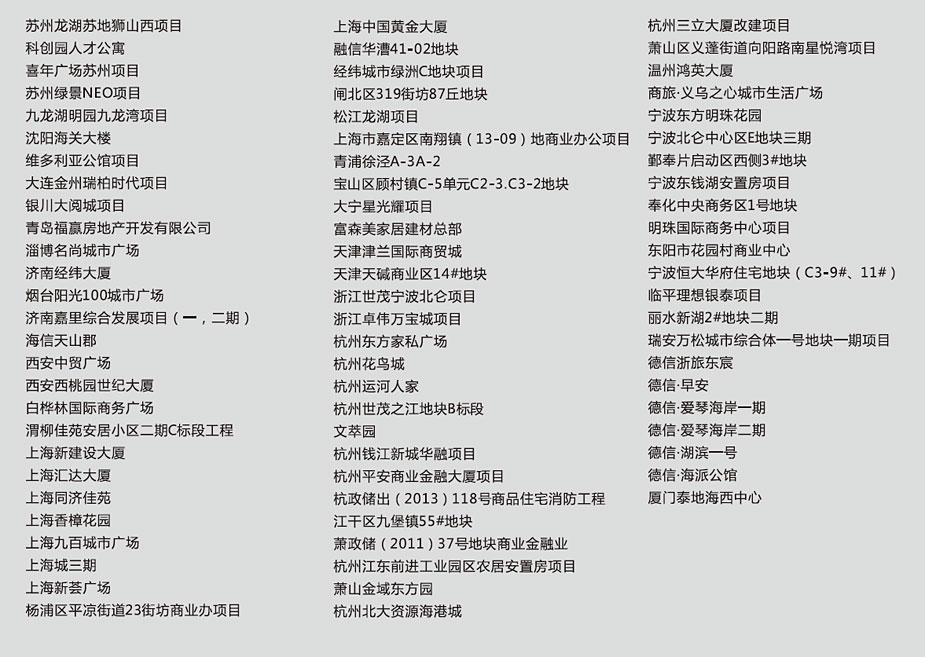 苏州龙湖苏地狮山西项目
科创园人才公寓
喜年广场苏州项目
苏州绿景NEO项目
九龙湖明园九龙湾项目
沈阳海关大楼
维多利亚公馆项目
大连金州瑞柏时代项目
银川大阅城项目
青岛福嬴房地产开发有限公司
淄博名尚城市广场
济南经纬大厦
烟台阳光100城市广场
济南嘉里综合发展项目（一，二期）
海信天山郡
西安中贸广场
西安西桃园世纪大厦
白桦林国际商务广场
渭柳佳苑安居小区二期C标段工程
上海新建设大厦
上海汇达大厦
上海同济佳苑
上海香樟花园
上海九百城市广场
上海城三期
上海新荟广场
杨浦区平凉街道23街坊商业办项目

上海中国黄金大厦
融信华漕41-02地块
经纬城市绿洲C地块项目
闸北区319街坊87丘地块
松江龙湖项目
上海市嘉定区南翔镇（13-09）地商业办公项目
青浦徐泾A-3A-2
宝山区顾村镇C-5单元C2-3.C3-2地块
大宁星光耀项目
富森美家居建材总部
天津津兰国际商贸城
天津天碱商业区14#地块
浙江世茂宁波北仑项目
浙江卓伟万宝城项目
杭州东方家私广场
杭州花鸟城
杭州运河人家
杭州世茂之江地块B标段
文萃园
杭州钱江新城华融项目
杭州平安商业金融大厦项目
杭政储出（2013）118号商品住宅消防工程
江干区九堡镇55#地块
萧政储（2011）37号地块商业金融业
杭州江东前进工业园区农居安置房项目
萧山金域东方园
杭州北大资源海港城

杭州三立大厦改建项目
萧山区义蓬街道向阳路南星悦湾项目
温州鸿英大厦
商旅·义乌之心城市生活广场
宁波东方明珠花园
宁波北仑中心区E地块三期
鄞奉片启动区西侧3#地块
宁波东钱湖安置房项目
奉化中央商务区1号地块
明珠国际商务中心项目
东阳市花园村商业中心
宁波恒大华府住宅地块（C3-9#、11#）
临平理想银泰项目
丽水新湖2#地块二期
瑞安万松城市综合体一号地块一期项目
德信浙旅东宸
德信·早安
德信·爱琴海岸一期
德信·爱琴海岸二期
德信·湖滨一号
德信·海派公馆
厦门泰地海西中心